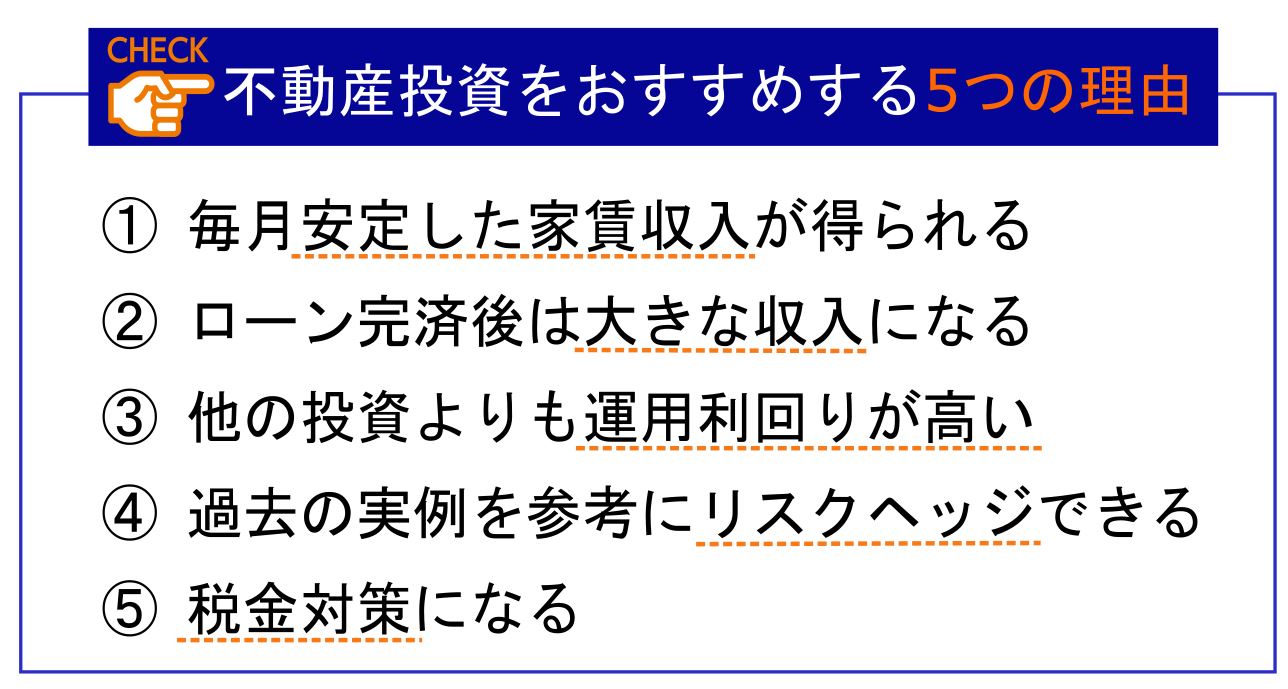 CHECK
不動産投資をおすすめする5つの理由

① 毎月安定した家賃収入が得られる
② ローン完済後は大きな収入になる
③ 他の投資よりも運用利回りが高い
④ 過去の実例を参考にリスクヘッジできる
⑤ 税金対策になる